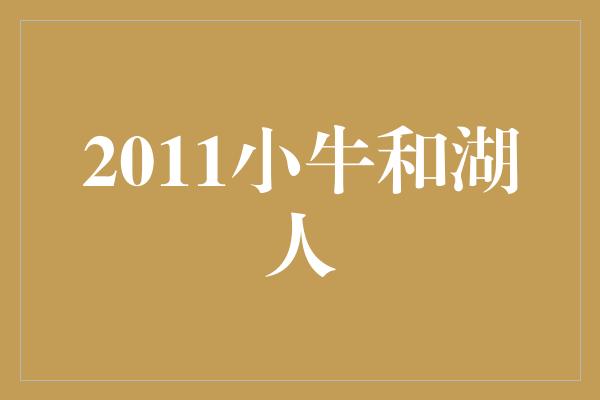 2011小牛和湖人